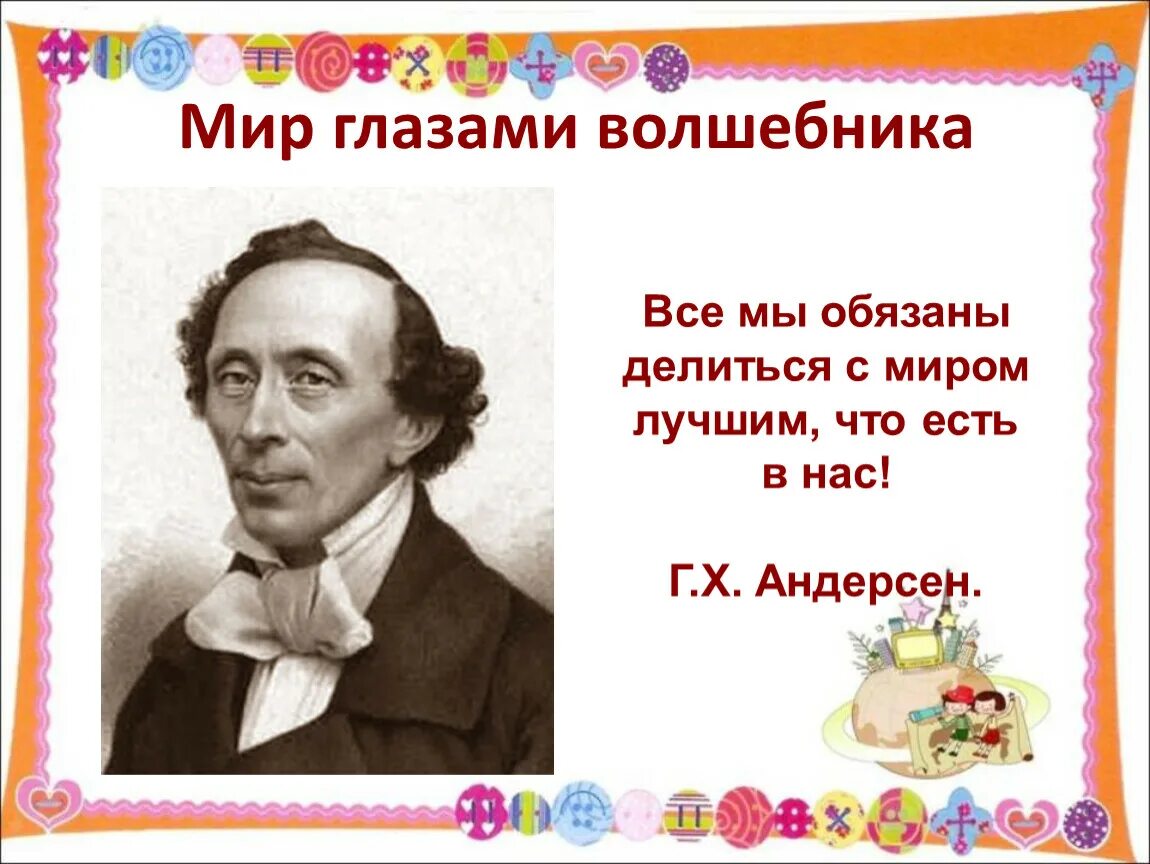 Мир глазами волшебника

Все мы обязаны делиться с миром лучшим, что есть в нас!

Г.Х. Андерсен.